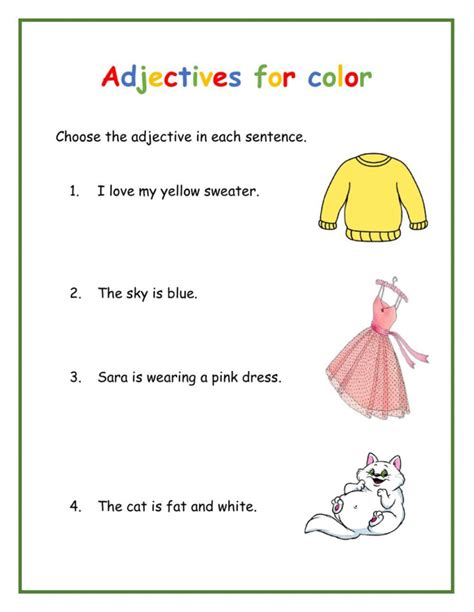 Adjectives for color

Choose the adjective in each sentence.

1. I love my yellow sweater.

2. The sky is blue.

3. Sara is wearing a pink dress.

4. The cat is fat and white.